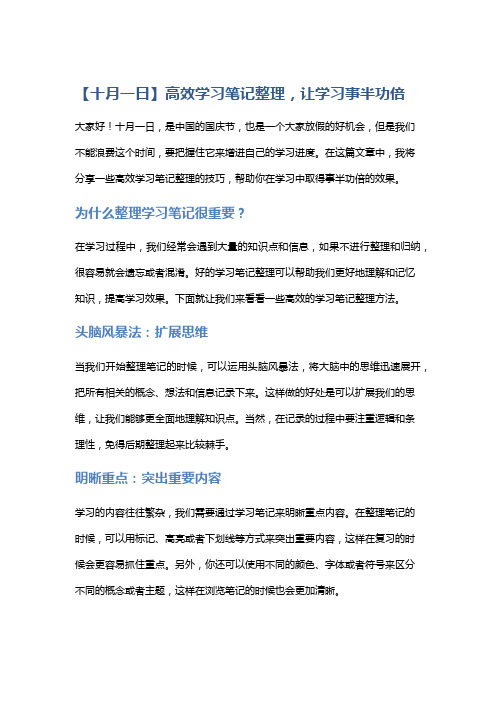 【十月一日】高效学习笔记整理，让学习事半功倍

大家好！十月一日，是中国的国庆节，也是一个大家放假的好机会，但是我们不能浪费这个时间，要把握住它来增进自己的学习进度。在这篇文章中，我将分享一些高效学习笔记整理的技巧，帮助你在学习中取得事半功倍的效果。

为什么整理学习笔记很重要？

在学习过程中，我们经常会遇到大量的知识点和信息，如果不进行整理和归纳，很容易就会遗忘或者混淆。好的学习笔记整理可以帮助我们更好地理解和记忆知识，提高学习效果。下面就让我们来看看一些高效的学习笔记整理方法。

头脑风暴法：扩展思维

当我们开始整理笔记的时候，可以运用头脑风暴法，将大脑中的思维迅速展开，把所有相关的概念、想法和信息记录下来。这样做的好处是可以扩展我们的思维，让我们能够更全面地理解知识点。当然，在记录的过程中要注重逻辑和条理性，免得后期整理起来比较棘手。

明晰重点：突出重要内容

学习的内容往往繁杂，我们需要通过学习笔记来明晰重点内容。在整理笔记的时候，可以用标记、高亮或者下划线等方式来突出重要内容，这样在复习的时候会更容易抓住重点。另外，你还可以使用不同的颜色、字体或者符号来区分不同的概念或者主题，这样在浏览笔记的时候也会更加清晰。